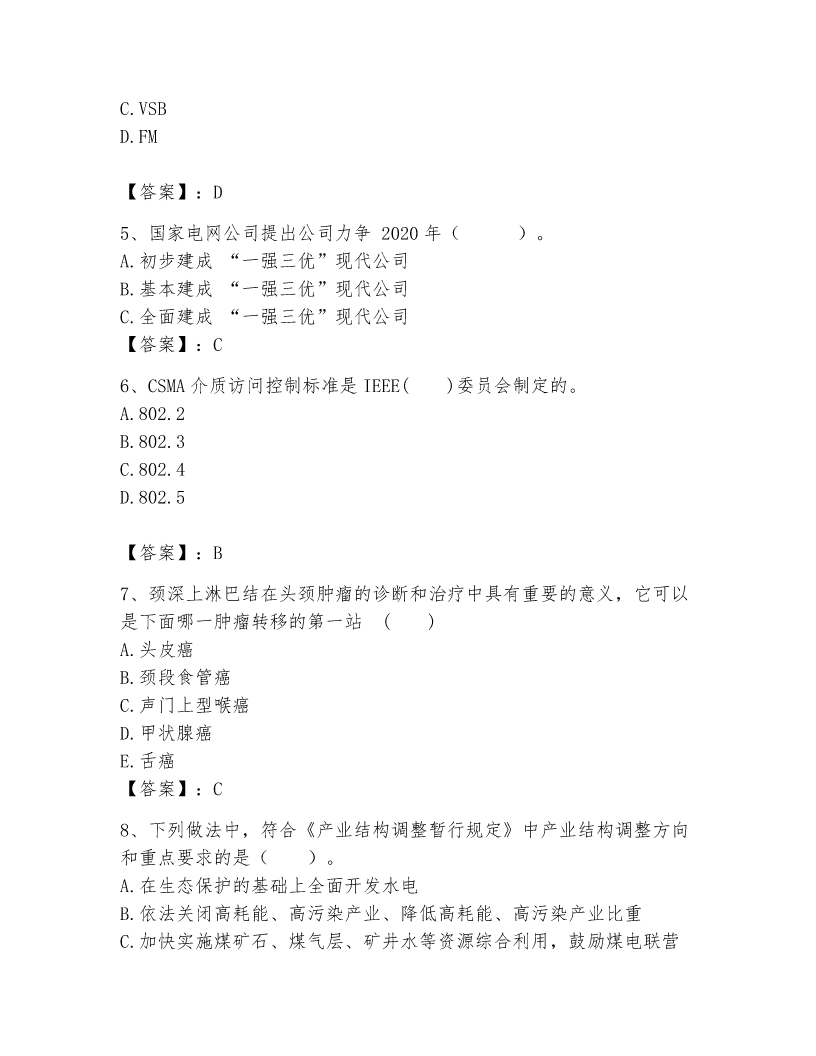 C.VSB
D.FM

【答案】：D

5、国家电网公司提出公司力争 2020 年（　　）。
A.初步建成 “一强三优”现代公司
B.基本建成 “一强三优”现代公司
C.全面建成 “一强三优”现代公司
【答案】：C

6、CSMA 介质访问控制标准是 IEEE(　　)委员会制定的。
A.802.2
B.802.3
C.802.4
D.802.5

【答案】：B

7、颈深上淋巴结在头颈肿瘤的诊断和治疗中具有重要的意义，它可以是下面哪一肿瘤转移的第一站　(　　)
A.头皮癌
B.颈段食管癌
C.声门上型喉癌
D.甲状腺癌
E.舌癌
【答案】：C

8、下列做法中，符合《产业结构调整暂行规定》中产业结构调整方向和重点要求的是（　　）。
A.在生态保护的基础上全面开发水电
B.依法关闭高耗能、高污染产业、降低高耗能、高污染产业比重
C.加快实施煤矿石、煤气层、矿井水等资源综合利用，鼓励煤电联营